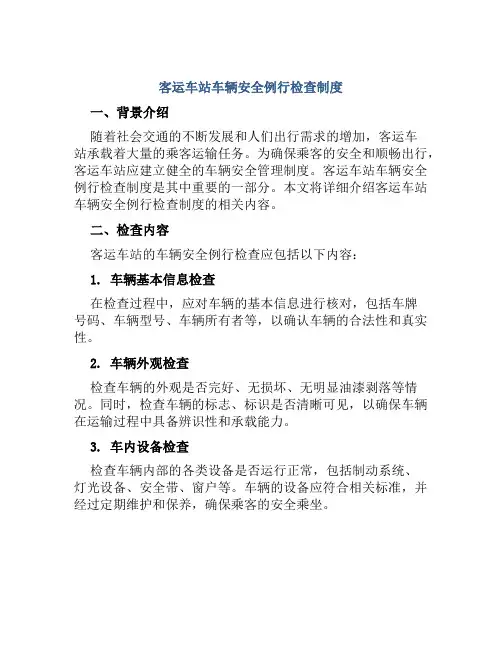 客运车站车辆安全例行检查制度

一、背景介绍

随着社会交通的不断发展和人们出行需求的增加，客运车站承载着大量的乘客运输任务。为确保乘客的安全和顺畅出行，客运车站应建立健全的车辆安全管理制度。客运车站车辆安全例行检查制度是其中重要的一部分。本文将详细介绍客运车站车辆安全例行检查制度的相关内容。

二、检查内容

客运车站的车辆安全例行检查应包括以下内容：

1. 车辆基本信息检查

在检查过程中，应对车辆的基本信息进行核对，包括车牌号码、车辆型号、车辆所有者等，以确认车辆的合法性和真实性。

2. 车辆外观检查

检查车辆的外观是否完好、无损坏、无明显油漆剥落等情况。同时，检查车辆的标志、标识是否清晰可见，以确保车辆在运输过程中具备辨识性和承载能力。

3. 车内设备检查

检查车辆内部的各类设备是否运行正常，包括制动系统、灯光设备、安全带、窗户等。车辆的设备应符合相关标准，并经过定期维护和保养，确保乘客的安全乘坐。